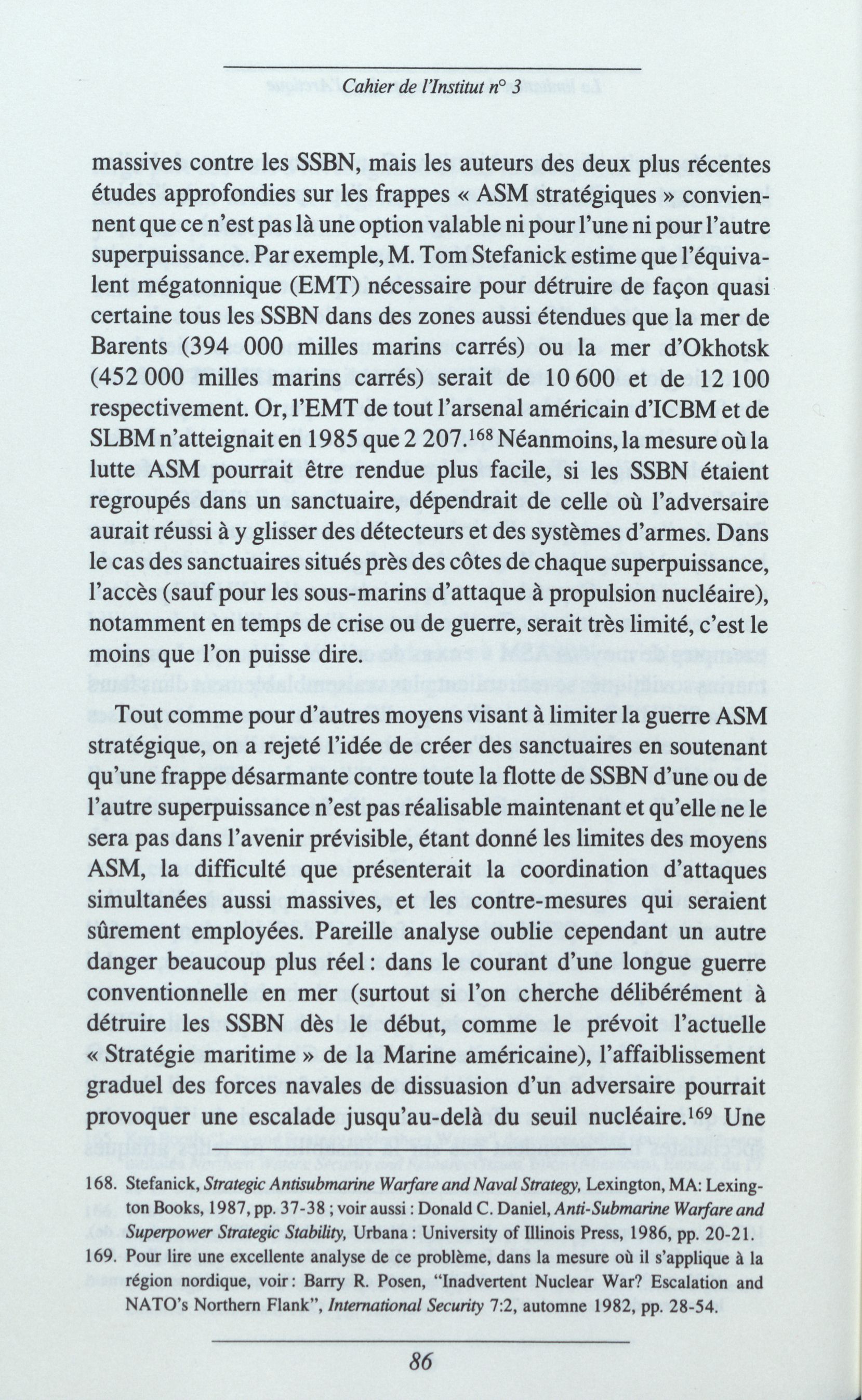 Cahier de l'Institut n° 3

massives contre les SSBN, mais les auteurs des deux plus récentes études approfondies sur les frappes « ASM stratégiques » conviennent que ce n'est pas là une option valable ni pour l'une ni pour l'autre superpuissance. Par exemple, M. Tom Stefanick estime que l'équivalent mégatonnique (EMT) nécessaire pour détruire de façon quasi certaine tous les SSBN dans des zones aussi étendues que la mer de Barents (394 000 milles marins carrés) ou la mer d'Okhotsk (452 000 milles marins carrés) serait de 10 600 et de 12 100 respectivement. Or, l'EMT de tout l'arsenal américain d'ICBM et de SLBM n'atteignait en 1985 que 2 207.$^{168}$ Néanmoins, la mesure où la lutte ASM pourrait être rendue plus facile, si les SSBN étaient regroupés dans un sanctuaire, dépendrait de celle où l'adversaire aurait réussi à y glisser des détecteurs et des systèmes d'armes. Dans le cas des sanctuaires situés près des côtes de chaque superpuissance, l'accès (sauf pour les sous-marins d'attaque à propulsion nucléaire), notamment en temps de crise ou de guerre, serait très limité, c'est le moins que l'on puisse dire.

Tout comme pour d'autres moyens visant à limiter la guerre ASM stratégique, on a rejeté l'idée de créer des sanctuaires en soutenant qu'une frappe désarmante contre toute la flotte de SSBN d'une ou de l'autre superpuissance n'est pas réalisable maintenant et qu'elle ne le sera pas dans l'avenir prévisible, étant donné les limites des moyens ASM, la difficulté que présenterait la coordination d'attaques simultanées aussi massives, et les contre-mesures qui seraient sûrement employées. Pareille analyse oublie cependant un autre danger beaucoup plus réel : dans le courant d'une longue guerre conventionnelle en mer (surtout si l'on cherche délibérément à détruire les SSBN dès le début, comme le prévoit l'actuelle « Stratégie maritime » de la Marine américaine), l'affaiblissement graduel des forces navales de dissuasion d'un adversaire pourrait provoquer une escalade jusqu'au-delà du seuil nucléaire.$^{169}$ Une

168. Stefanick, Strategic Antisubmarine Warfare and Naval Strategy, Lexington, MA: Lexington Books, 1987, pp. 37-38 ; voir aussi : Donald C. Daniel, Anti-Submarine Warfare and Superpower Strategic Stability, Urbana : University of Illinois Press, 1986, pp. 20-21.
169. Pour lire une excellente analyse de ce problème, dans la mesure où il s'applique à la région nordique, voir : Barry R. Posen, "Inadvertent Nuclear War? Escalation and NATO's Northern Flank", International Security 7:2, automne 1982, pp. 28-54.

86